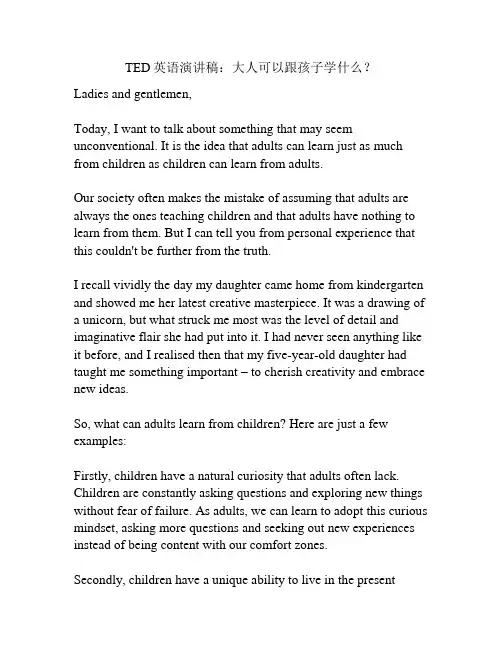 TED 英语演讲稿：大人可以跟孩子学什么？

Ladies and gentlemen,

Today, I want to talk about something that may seem unconventional. It is the idea that adults can learn just as much from children as children can learn from adults.

Our society often makes the mistake of assuming that adults are always the ones teaching children and that adults have nothing to learn from them. But I can tell you from personal experience that this couldn't be further from the truth.

I recall vividly the day my daughter came home from kindergarten and showed me her latest creative masterpiece. It was a drawing of a unicorn, but what struck me most was the level of detail and imaginative flair she had put into it. I had never seen anything like it before, and I realised then that my five-year-old daughter had taught me something important – to cherish creativity and embrace new ideas.

So, what can adults learn from children? Here are just a few examples:

Firstly, children have a natural curiosity that adults often lack. Children are constantly asking questions and exploring new things without fear of failure. As adults, we can learn to adopt this curious mindset, asking more questions and seeking out new experiences instead of being content with our comfort zones.

Secondly, children have a unique ability to live in the present